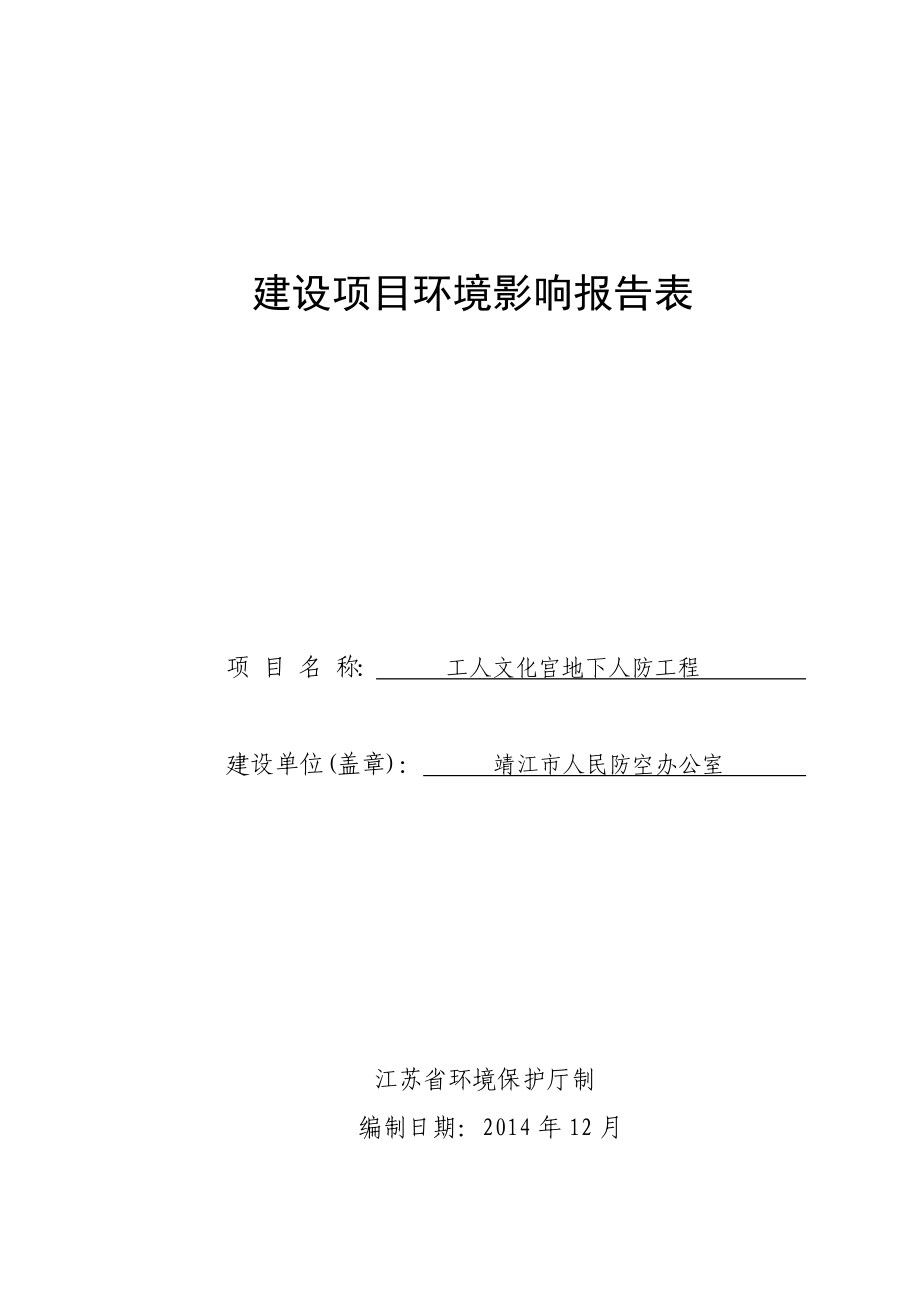 建设项目环境影响报告表

项 目 名 称: 工人文化宫地下人防工程

建设单位(盖章): 靖江市人民防空办公室

江苏省环境保护厅制

编制日期: 2014 年 12 月